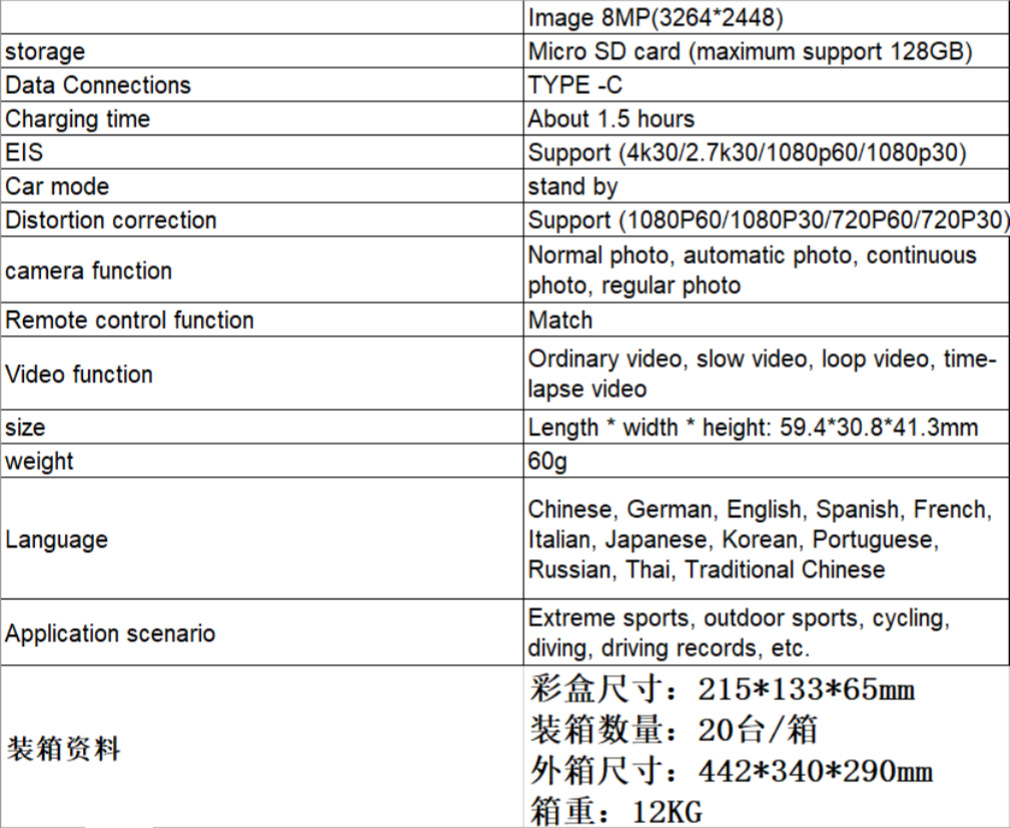 | | Image 8MP(3264*2448) |
|---|---|
| storage | Micro SD card (maximum support 128GB) |
| Data Connections | TYPE -C |
| Charging time | About 1.5 hours |
| EIS | Support (4k30/2.7k30/1080p60/1080p30) |
| Car mode | stand by |
| Distortion correction | Support (1080P60/1080P30/720P60/720P30) |
| camera function | Normal photo, automatic photo, continuous photo, regular photo |
| Remote control function | Match |
| Video function | Ordinary video, slow video, loop video, time-lapse video |
| size | Length * width * height: 59.4*30.8*41.3mm |
| weight | 60g |
| Language | Chinese, German, English, Spanish, French, Italian, Japanese, Korean, Portuguese, Russian, Thai, Traditional Chinese |
| Application scenario | Extreme sports, outdoor sports, cycling, diving, driving records, etc. |
| 装箱资料 | 彩盒尺寸：215*133*65mm 装箱数量：20台/箱 外箱尺寸：442*340*290mm 箱重：12KG |